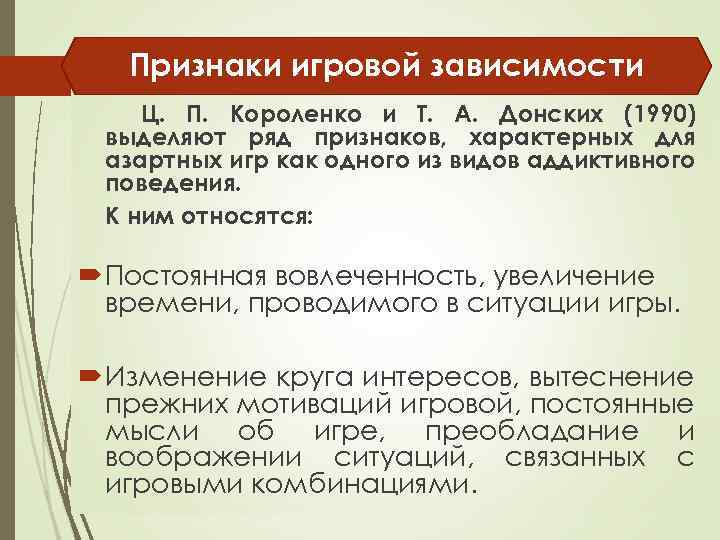 Признаки игровой зависимости

Ц. П. Короленко и Т. А. Донских (1990) выделяют ряд признаков, характерных для азартных игр как одного из видов аддиктивного поведения.

К ним относятся:

Постоянная вовлеченность, увеличение времени, проводимого в ситуации игры.

Изменение круга интересов, вытеснение прежних мотиваций игровой, постоянные мысли об игре, преобладание и воображении ситуаций, связанных с игровыми комбинациями.